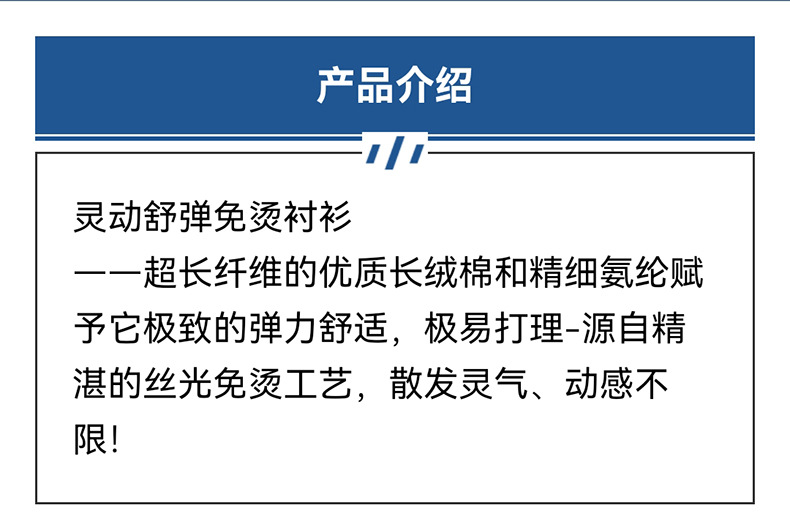 产品介绍

灵动舒弹免烫衬衫

——超长纤维的优质长绒棉和精细氨纶赋予它极致的弹力舒适，极易打理-源自精湛的丝光免烫工艺，散发灵气、动感不限!